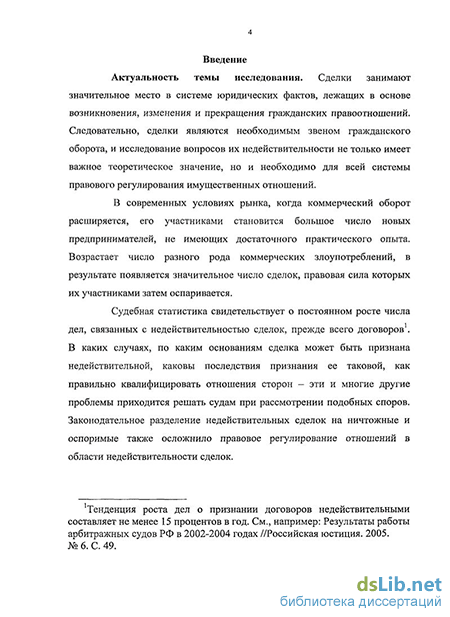 4

Введение

Актуальность темы исследования. Сделки занимают значительное место в системе юридических фактов, лежащих в основе возникновения, изменения и прекращения гражданских правоотношений. Следовательно, сделки являются необходимым звеном гражданского оборота, и исследование вопросов их недействительности не только имеет важное теоретическое значение, но и необходимо для всей системы правового регулирования имущественных отношений.

В современных условиях рынка, когда коммерческий оборот расширяется, его участниками становится большое число новых предпринимателей, не имеющих достаточного практического опыта. Возрастает число разного рода коммерческих злоупотреблений, в результате появляется значительное число сделок, правовая сила которых их участниками затем оспаривается.

Судебная статистика свидетельствует о постоянном росте числа дел, связанных с недействительностью сделок, прежде всего договоров$^1$. В каких случаях, по каким основаниям сделка может быть признана недействительной, каковы последствия признания ее таковой, как правильно квалифицировать отношения сторон – эти и многие другие проблемы приходится решать судам при рассмотрении подобных споров. Законодательное разделение недействительных сделок на ничтожные и оспоримые также осложнило правовое регулирование отношений в области недействительности сделок.

$^1$Тенденция роста дел о признании договоров недействительными составляет не менее 15 процентов в год. См., например: Результаты работы арбитражных судов РФ в 2002-2004 годах //Российская юстиция. 2005. № 6. С. 49.

dsLib.net
библиотека диссертаций